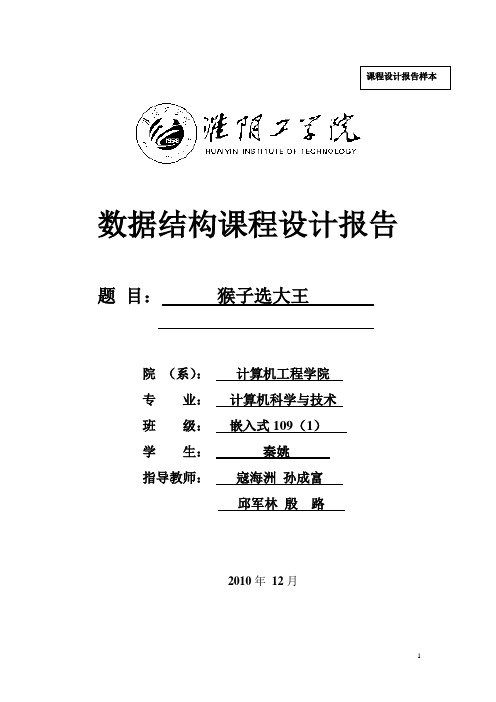 课程设计报告样本

1958

淮阴工学院
HUAIYIN INSTITUTE OF TECHNOLOGY

数据结构课程设计报告

题 目： 猴子选大王

院 （系）： 计算机工程学院
专 业： 计算机科学与技术
班 级： 嵌入式 109（1）
学 生： 秦姚
指导教师： 寇海洲 孙成富
邱军林 殷 路

2010 年 12 月

1